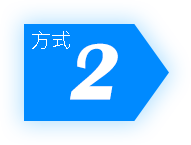 方式
2